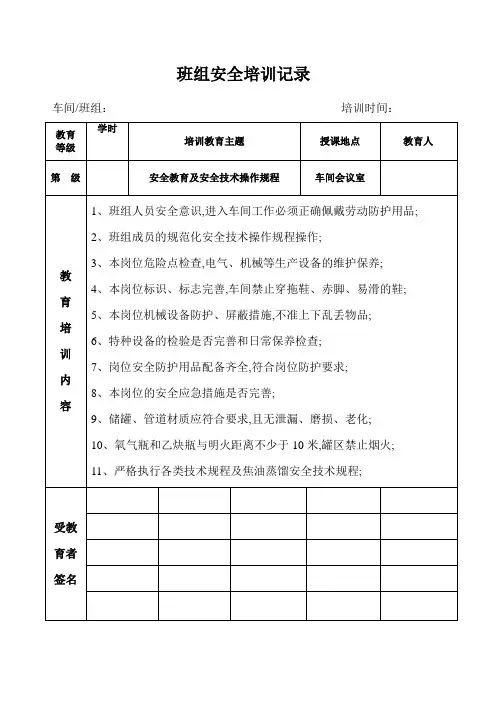 班组安全培训记录

车间/班组：　　　　　　　　　　　　　　　　培训时间：

| 教育等级 | 学时 | 培训教育主题 | 授课地点 | 教育人 |
|---|---|---|---|---|
| 第　级 | | 安全教育及安全技术操作规程 | 车间会议室 | |

教育培训内容

1、班组人员安全意识,进入车间工作必须正确佩戴劳动防护用品;

2、班组成员的规范化安全技术操作规程操作;

3、本岗位危险点检查,电气、机械等生产设备的维护保养;

4、本岗位标识、标志完善,车间禁止穿拖鞋、赤脚、易滑的鞋;

5、本岗位机械设备防护、屏蔽措施,不准上下乱丢物品;

6、特种设备的检验是否完善和日常保养检查;

7、岗位安全防护用品配备齐全,符合岗位防护要求;

8、本岗位的安全应急措施是否完善;

9、储罐、管道材质应符合要求,且无泄漏、磨损、老化;

10、氧气瓶和乙炔瓶与明火距离不少于 10 米,罐区禁止烟火;

11、严格执行各类技术规程及焦油蒸馏安全技术规程;

受教育者签名